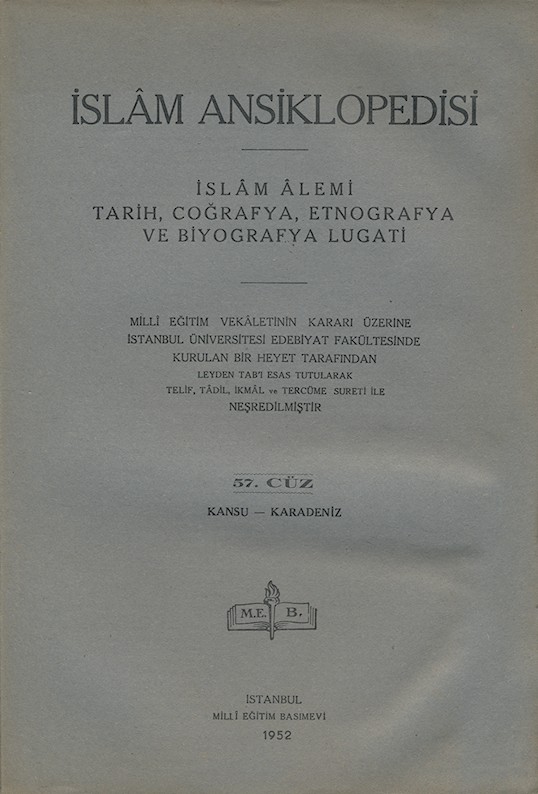 İSLÂM ANSİKLOPEDİSİ

İSLÂM ÂLEMİ
TARİH, COĞRAFYA, ETNOGRAFYA
VE BİYOGRAFYA LUGATİ

MİLLÎ EĞİTİM VEKÂLETİNİN KARARI ÜZERİNE
İSTANBUL ÜNİVERSİTESİ EDEBİYAT FAKÜLTESİNDE
KURULAN BİR HEYET TARAFINDAN
LEYDEN TAB'I ESAS TUTULARAK
TELİF, TÂDİL, İKMÂL ve TERCÜME SURETİ İLE
NEŞREDİLMİŞTİR

57. CÜZ

KANSU — KARADENİZ

M.E. B.

İSTANBUL
MİLLÎ EĞİTİM BASIMEVİ
1952